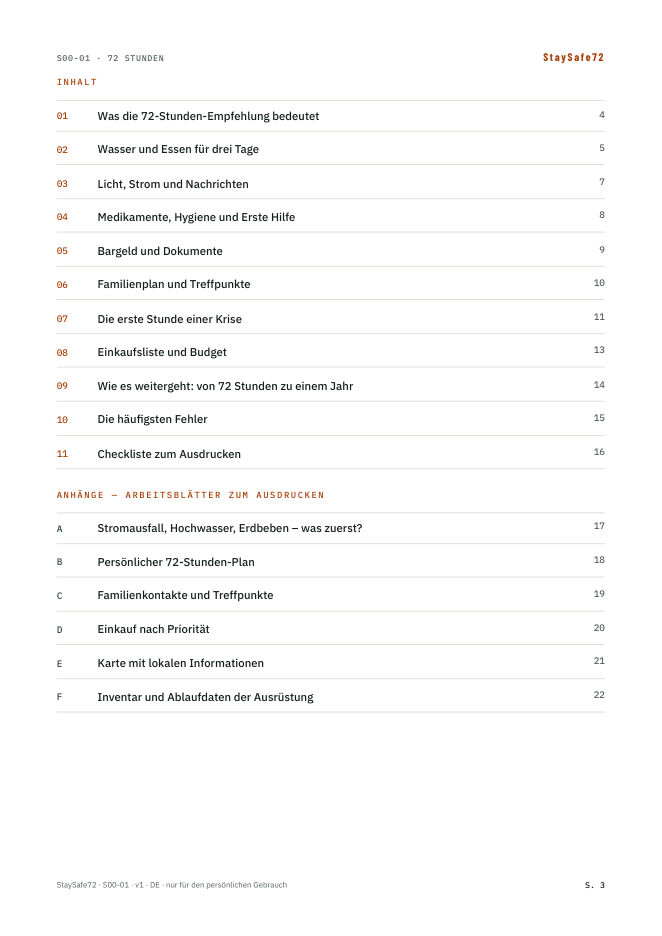 S00-01 · 72 STUNDEN

StaySafe72

INHALT

01 Was die 72-Stunden-Empfehlung bedeutet 4

02 Wasser und Essen für drei Tage 5

03 Licht, Strom und Nachrichten 7

04 Medikamente, Hygiene und Erste Hilfe 8

05 Bargeld und Dokumente 9

06 Familienplan und Treffpunkte 10

07 Die erste Stunde einer Krise 11

08 Einkaufsliste und Budget 13

09 Wie es weitergeht: von 72 Stunden zu einem Jahr 14

10 Die häufigsten Fehler 15

11 Checkliste zum Ausdrucken 16

ANHÄNGE — ARBEITSBLÄTTER ZUM AUSDRUCKEN

A Stromausfall, Hochwasser, Erdbeben – was zuerst? 17

B Persönlicher 72-Stunden-Plan 18

C Familienkontakte und Treffpunkte 19

D Einkauf nach Priorität 20

E Karte mit lokalen Informationen 21

F Inventar und Ablaufdaten der Ausrüstung 22

StaySafe72 · S00-01 · v1 · DE · nur für den persönlichen Gebrauch

S. 3